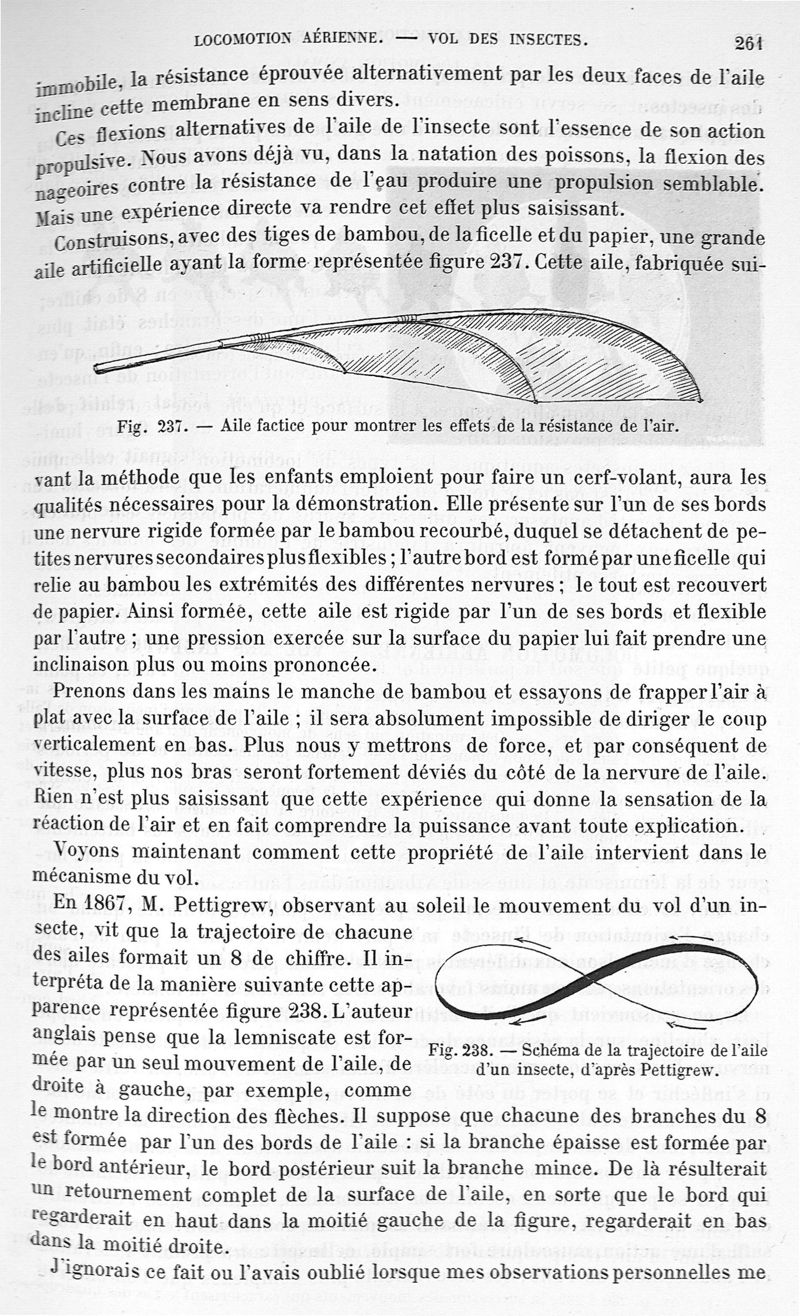 LOCOMOTION AÉRIENNE. — VOL DES INSECTES. 261

immobile, la résistance éprouvée alternativement par les deux faces de l'aile incline cette membrane en sens divers.

Ces flexions alternatives de l'aile de l'insecte sont l'essence de son action propulsive. Nous avons déjà vu, dans la natation des poissons, la flexion des nageoires contre la résistance de l'eau produire une propulsion semblable. Mais une expérience directe va rendre cet effet plus saisissant.

Construisons, avec des tiges de bambou, de la ficelle et du papier, une grande aile artificielle ayant la forme représentée figure 237. Cette aile, fabriquée sui-

Fig. 237. — Aile factice pour montrer les effets de la résistance de l'air.

vant la méthode que les enfants emploient pour faire un cerf-volant, aura les qualités nécessaires pour la démonstration. Elle présente sur l'un de ses bords une nervure rigide formée par le bambou recourbé, duquel se détachent de petites nervures secondaires plus flexibles ; l'autre bord est formé par une ficelle qui relie au bambou les extrémités des différentes nervures ; le tout est recouvert de papier. Ainsi formée, cette aile est rigide par l'un de ses bords et flexible par l'autre ; une pression exercée sur la surface du papier lui fait prendre une inclinaison plus ou moins prononcée.

Prenons dans les mains le manche de bambou et essayons de frapper l'air à plat avec la surface de l'aile ; il sera absolument impossible de diriger le coup verticalement en bas. Plus nous y mettrons de force, et par conséquent de vitesse, plus nos bras seront fortement déviés du côté de la nervure de l'aile. Rien n'est plus saisissant que cette expérience qui donne la sensation de la réaction de l'air et en fait comprendre la puissance avant toute explication.

Voyons maintenant comment cette propriété de l'aile intervient dans le mécanisme du vol.

En 1867, M. Pettigrew, observant au soleil le mouvement du vol d'un insecte, vit que la trajectoire de chacune des ailes formait un 8 de chiffre. Il interpréta de la manière suivante cette apparence représentée figure 238. L'auteur anglais pense que la lemniscate est formée par un seul mouvement de l'aile, de droite à gauche, par exemple, comme le montre la direction des flèches. Il suppose que chacune des branches du 8 est formée par l'un des bords de l'aile : si la branche épaisse est formée par le bord antérieur, le bord postérieur suit la branche mince. De là résulterait un retournement complet de la surface de l'aile, en sorte que le bord qui regarderait en haut dans la moitié gauche de la figure, regarderait en bas dans la moitié droite.

Fig. 238. — Schéma de la trajectoire de l'aile d'un insecte, d'après Pettigrew.

J'ignorais ce fait ou l'avais oublié lorsque mes observations personnelles me